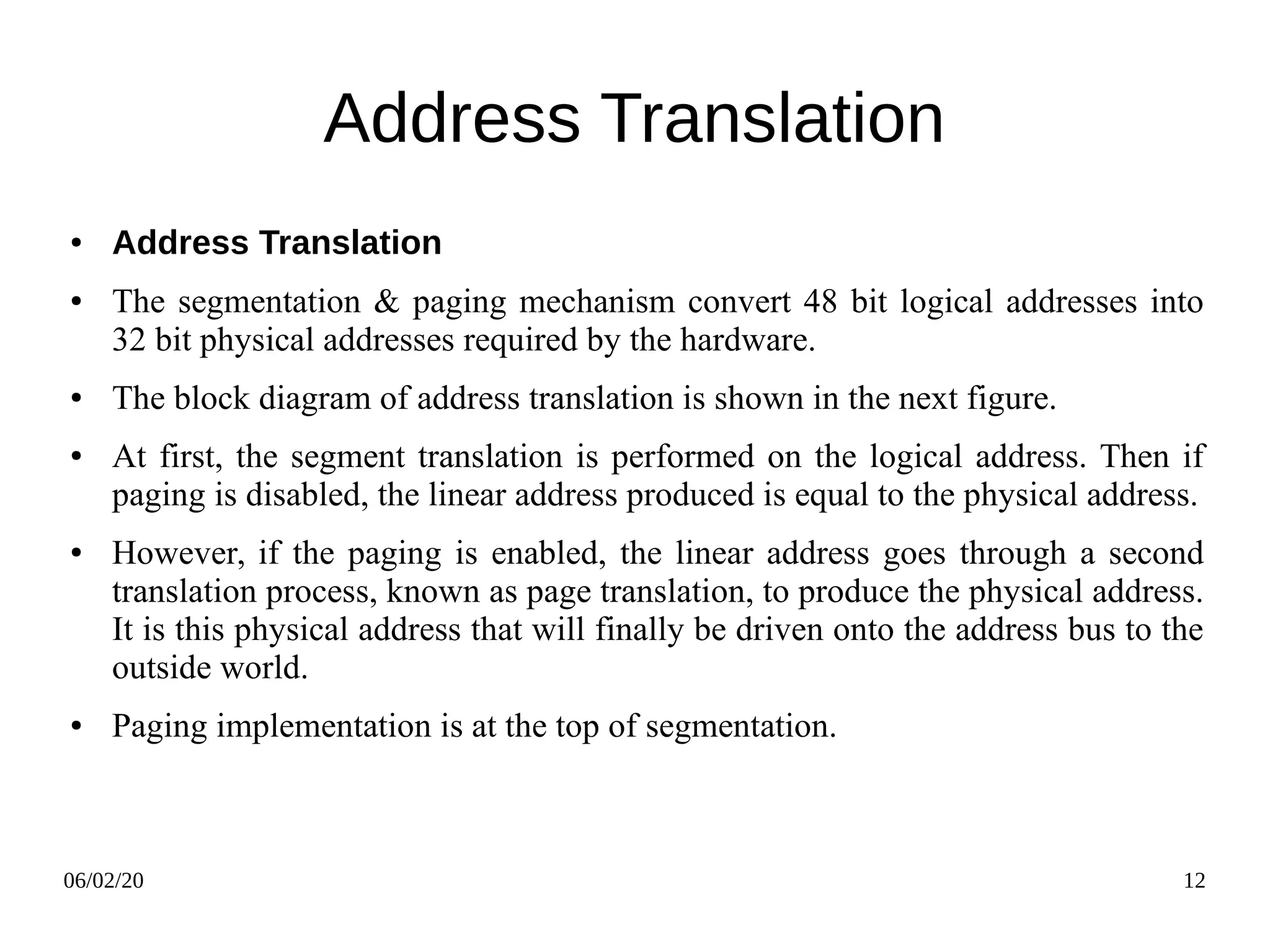 Address Translation

• Address Translation

• The segmentation & paging mechanism convert 48 bit logical addresses into 32 bit physical addresses required by the hardware.

• The block diagram of address translation is shown in the next figure.

• At first, the segment translation is performed on the logical address. Then if paging is disabled, the linear address produced is equal to the physical address.

• However, if the paging is enabled, the linear address goes through a second translation process, known as page translation, to produce the physical address. It is this physical address that will finally be driven onto the address bus to the outside world.

• Paging implementation is at the top of segmentation.

06/02/20

12